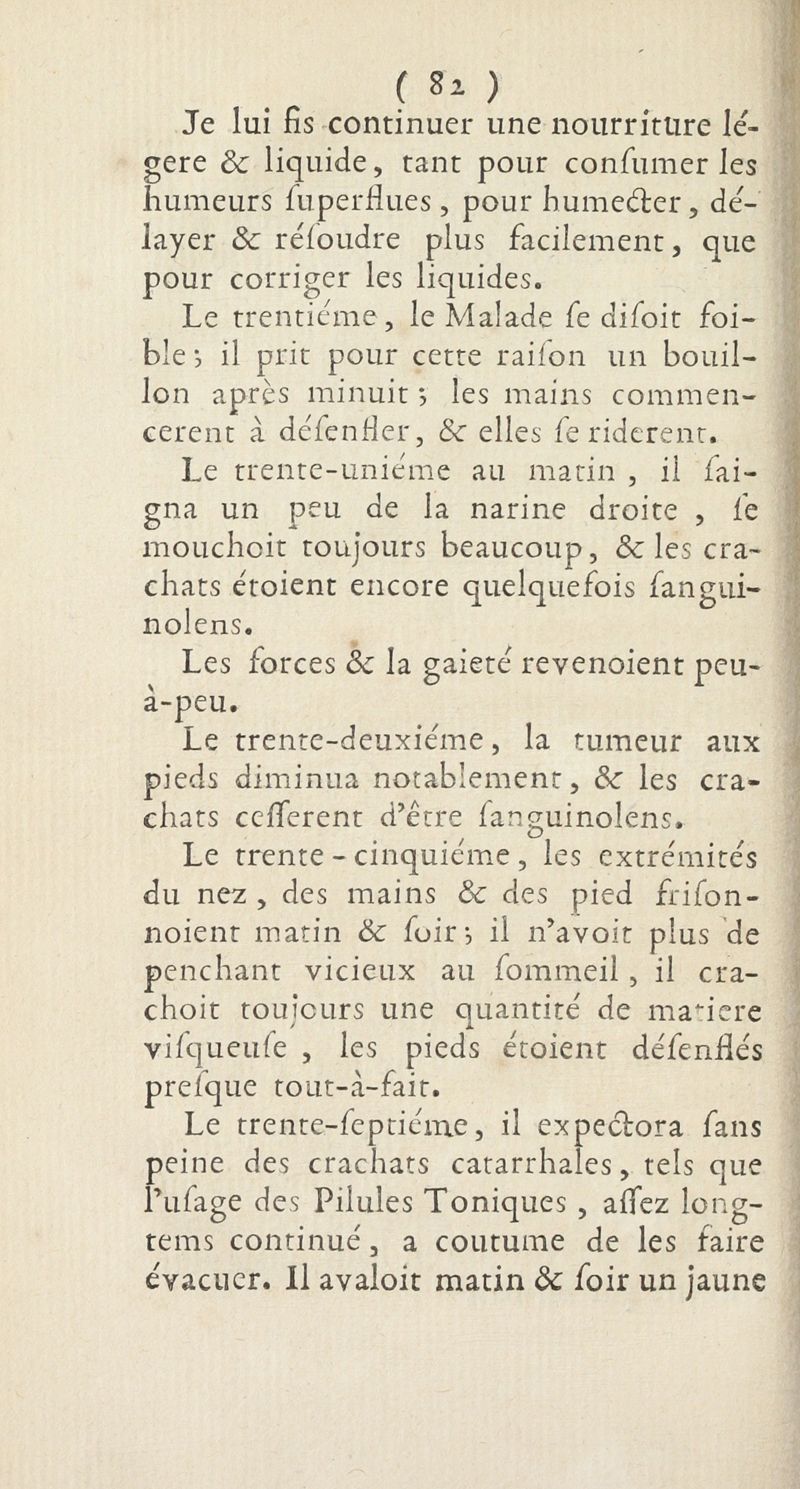 ( 82 )
Je lui fis continuer une nourriture légere & liquide, tant pour confumer les humeurs fuperflues, pour humecter, délayer & réfoudre plus facilement, que pour corriger les liquides.

Le trentiéme, le Malade fe difoit foible; il prit pour cette raifon un bouillon après minuit; les mains commencerent à défenfler, & elles fe riderent.

Le trente-uniéme au matin, il faigna un peu de la narine droite, fe mouchoit toujours beaucoup, & les crachats étoient encore quelquefois fanguinolens.

Les forces & la gaieté revenoient peu-à-peu.

Le trente-deuxiéme, la tumeur aux pieds diminua notablement, & les crachats cefferent d'être fanguinolens.

Le trente-cinquiéme, les extrémités du nez, des mains & des pied frifonnoient matin & foir; il n'avoit plus de penchant vicieux au fommeil, il crachoit toujours une quantité de matiere vifqueufe, les pieds étoient défenflés prefque tout-à-fait.

Le trente-feptiéme, il expectora fans peine des crachats catarrhales, tels que l'ufage des Pilules Toniques, affez longtems continué, a coutume de les faire évacuer. Il avaloit matin & foir un jaune